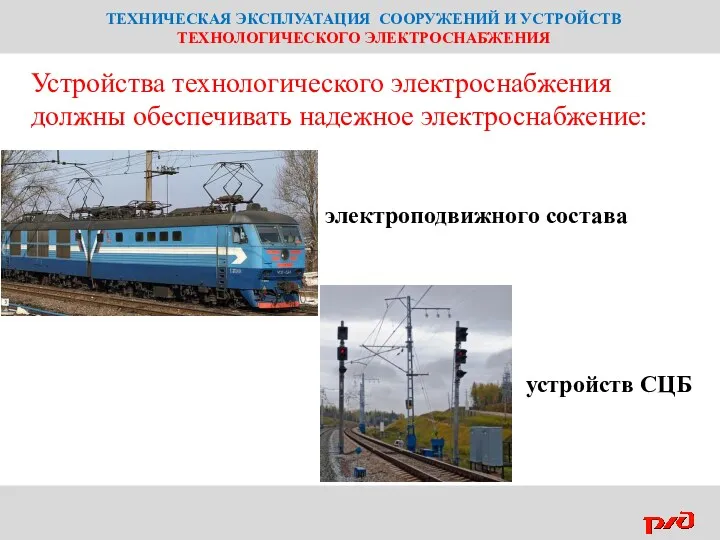 ТЕХНИЧЕСКАЯ ЭКСПЛУАТАЦИЯ СООРУЖЕНИЙ И УСТРОЙСТВ
ТЕХНОЛОГИЧЕСКОГО ЭЛЕКТРОСНАБЖЕНИЯ

Устройства технологического электроснабжения должны обеспечивать надежное электроснабжение:

электроподвижного состава

устройств СЦБ

РЖД